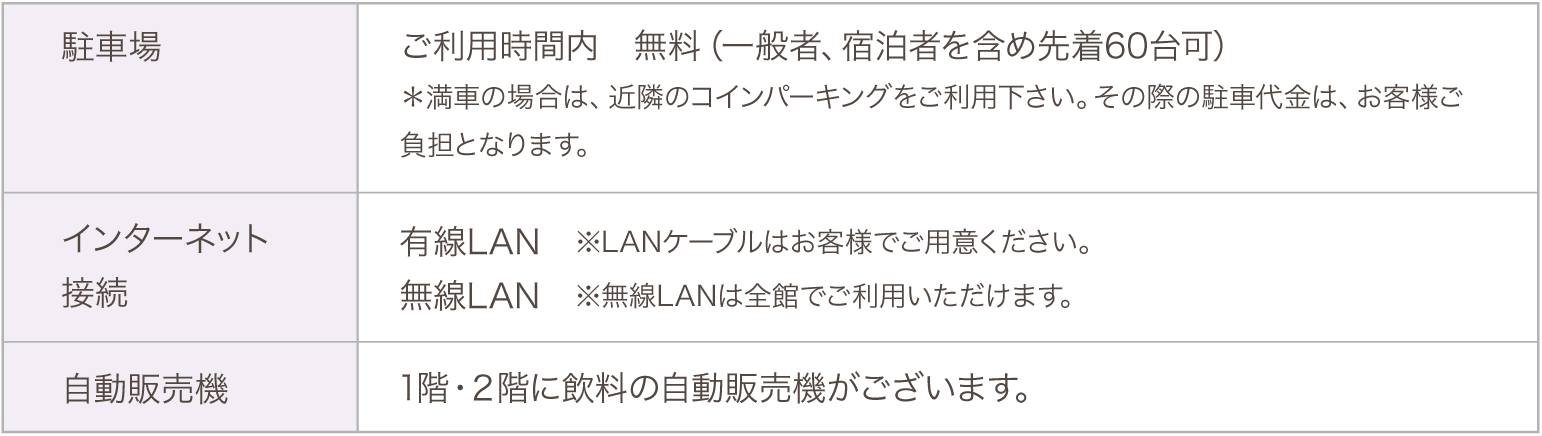 | 駐車場 | ご利用時間内　無料（一般者、宿泊者を含め先着60台可）<br>＊満車の場合は、近隣のコインパーキングをご利用下さい。その際の駐車代金は、お客様ご負担となります。 |
|---|---|
| インターネット接続 | 有線LAN　※LANケーブルはお客様でご用意ください。<br>無線LAN　※無線LANは全館でご利用いただけます。 |
| 自動販売機 | 1階・2階に飲料の自動販売機がございます。 |